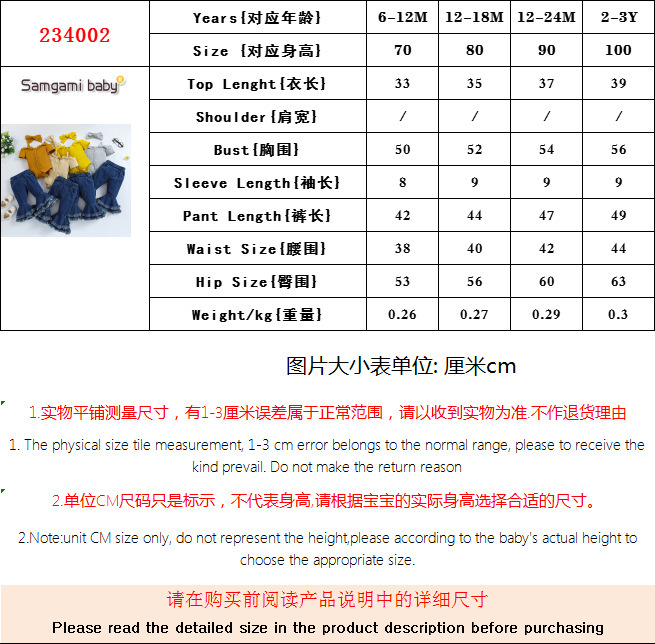 | 234002 | Years{对应年龄} | 6-12M | 12-18M | 12-24M | 2-3Y |
|---|---|---|---|---|---|
| | Size {对应身高} | 70 | 80 | 90 | 100 |
| Samgami baby | Top Lenght{衣长} | 33 | 35 | 37 | 39 |
| | Shoulder{肩宽} | / | / | / | / |
| | Bust{胸围} | 50 | 52 | 54 | 56 |
| | Sleeve Length{袖长} | 8 | 9 | 9 | 9 |
| | Pant Length{裤长} | 42 | 44 | 47 | 49 |
| | Waist Size{腰围} | 38 | 40 | 42 | 44 |
| | Hip Size{臀围} | 53 | 56 | 60 | 63 |
| | Weight/kg{重量} | 0.26 | 0.27 | 0.29 | 0.3 |

图片大小表单位: 厘米cm

1.实物平铺测量尺寸，有1-3厘米误差属于正常范围，请以收到实物为准.不作退货理由

1. The physical size tile measurement, 1-3 cm error belongs to the normal range, please to receive the kind prevail. Do not make the return reason

2.单位CM尺码只是标示，不代表身高,请根据宝宝的实际身高选择合适的尺寸。

2.Note:unit CM size only, do not represent the height,please according to the baby's actual height to choose the appropriate size.

请在购买前阅读产品说明中的详细尺寸

Please read the detailed size in the product description before purchasing